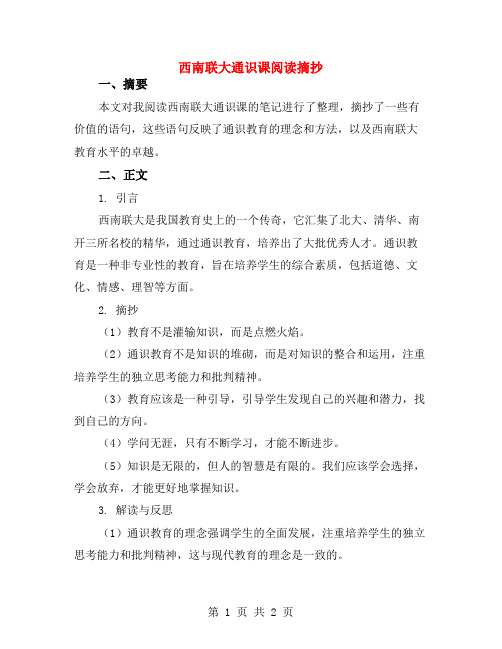 西南联大通识课阅读摘抄

一、摘要

本文对我阅读西南联大通识课的笔记进行了整理，摘抄了一些有价值的语句，这些语句反映了通识教育的理念和方法，以及西南联大教育水平的卓越。

二、正文

1. 引言

西南联大是我国教育史上的一个传奇，它汇集了北大、清华、南开三所名校的精华，通过通识教育，培养出了大批优秀人才。通识教育是一种非专业性的教育，旨在培养学生的综合素质，包括道德、文化、情感、理智等方面。

2. 摘抄

（1）教育不是灌输知识，而是点燃火焰。

（2）通识教育不是知识的堆砌，而是对知识的整合和运用，注重培养学生的独立思考能力和批判精神。

（3）教育应该是一种引导，引导学生发现自己的兴趣和潜力，找到自己的方向。

（4）学问无涯，只有不断学习，才能不断进步。

（5）知识是无限的，但人的智慧是有限的。我们应该学会选择，学会放弃，才能更好地掌握知识。

3. 解读与反思

（1）通识教育的理念强调学生的全面发展，注重培养学生的独立思考能力和批判精神，这与现代教育的理念是一致的。

第 1 页 共 2 页